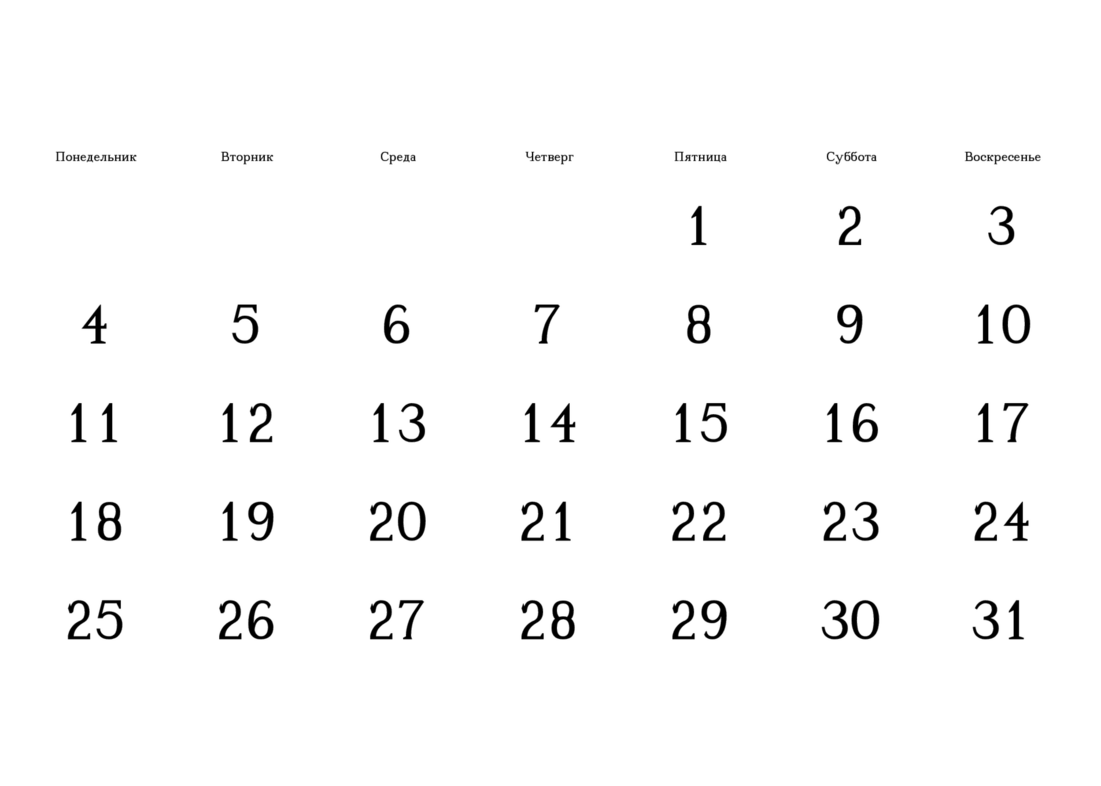 | Понедельник | Вторник | Среда | Четверг | Пятница | Суббота | Воскресенье |
|---|---|---|---|---|---|---|
| | | | | 1 | 2 | 3 |
| 4 | 5 | 6 | 7 | 8 | 9 | 10 |
| 11 | 12 | 13 | 14 | 15 | 16 | 17 |
| 18 | 19 | 20 | 21 | 22 | 23 | 24 |
| 25 | 26 | 27 | 28 | 29 | 30 | 31 |